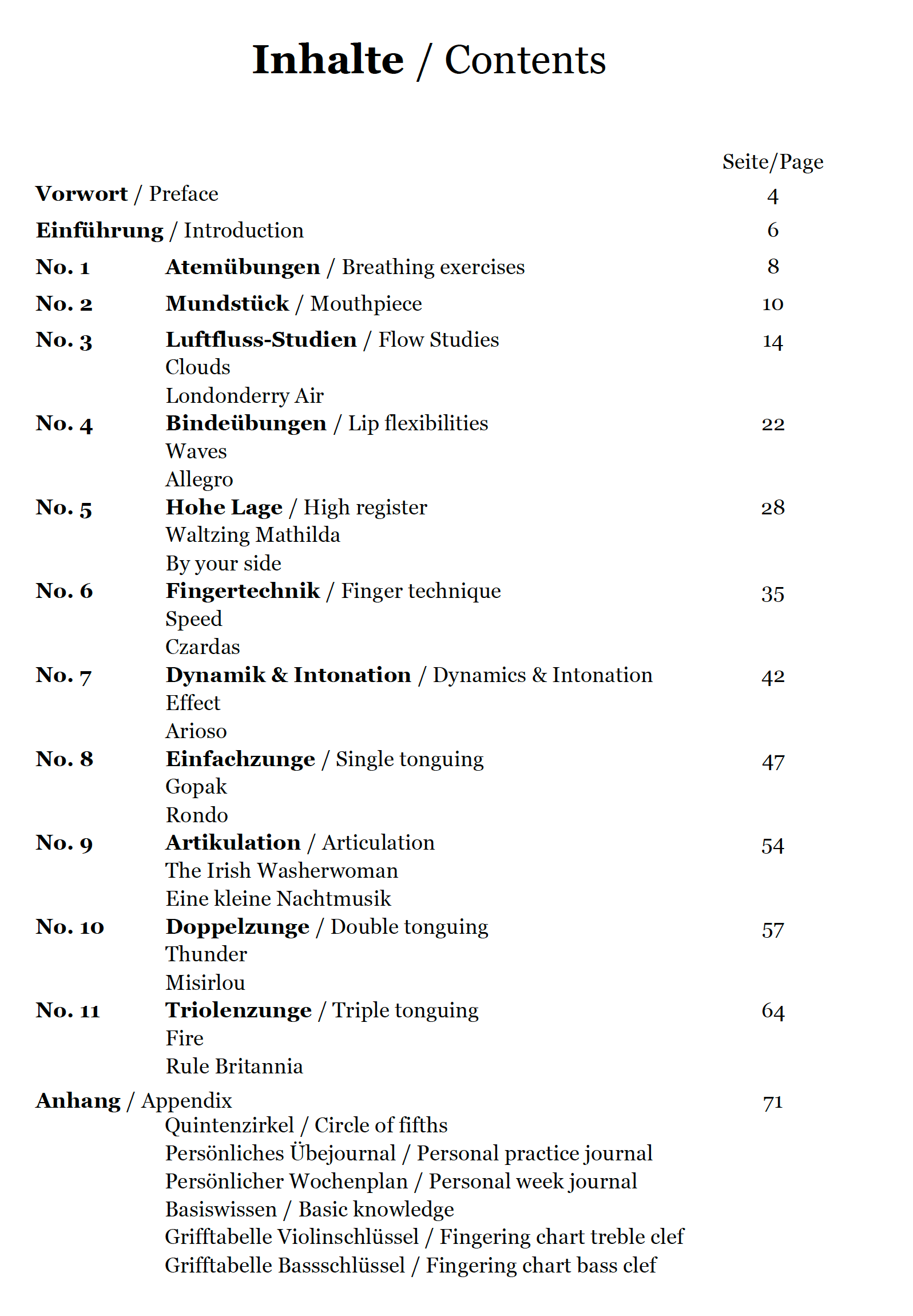 Inhalte / Contents

Seite/Page

Vorwort / Preface 4

Einführung / Introduction 6

No. 1 Atemübungen / Breathing exercises 8

No. 2 Mundstück / Mouthpiece 10

No. 3 Luftfluss-Studien / Flow Studies 14
Clouds
Londonderry Air

No. 4 Bindeübungen / Lip flexibilities 22
Waves
Allegro

No. 5 Hohe Lage / High register 28
Waltzing Mathilda
By your side

No. 6 Fingertechnik / Finger technique 35
Speed
Czardas

No. 7 Dynamik & Intonation / Dynamics & Intonation 42
Effect
Arioso

No. 8 Einfachzunge / Single tonguing 47
Gopak
Rondo

No. 9 Artikulation / Articulation 54
The Irish Washerwoman
Eine kleine Nachtmusik

No. 10 Doppelzunge / Double tonguing 57
Thunder
Misirlou

No. 11 Triolenzunge / Triple tonguing 64
Fire
Rule Britannia

Anhang / Appendix 71
Quintenzirkel / Circle of fifths
Persönliches Übejournal / Personal practice journal
Persönlicher Wochenplan / Personal week journal
Basiswissen / Basic knowledge
Grifftabelle Violinschlüssel / Fingering chart treble clef
Grifftabelle Bassschlüssel / Fingering chart bass clef